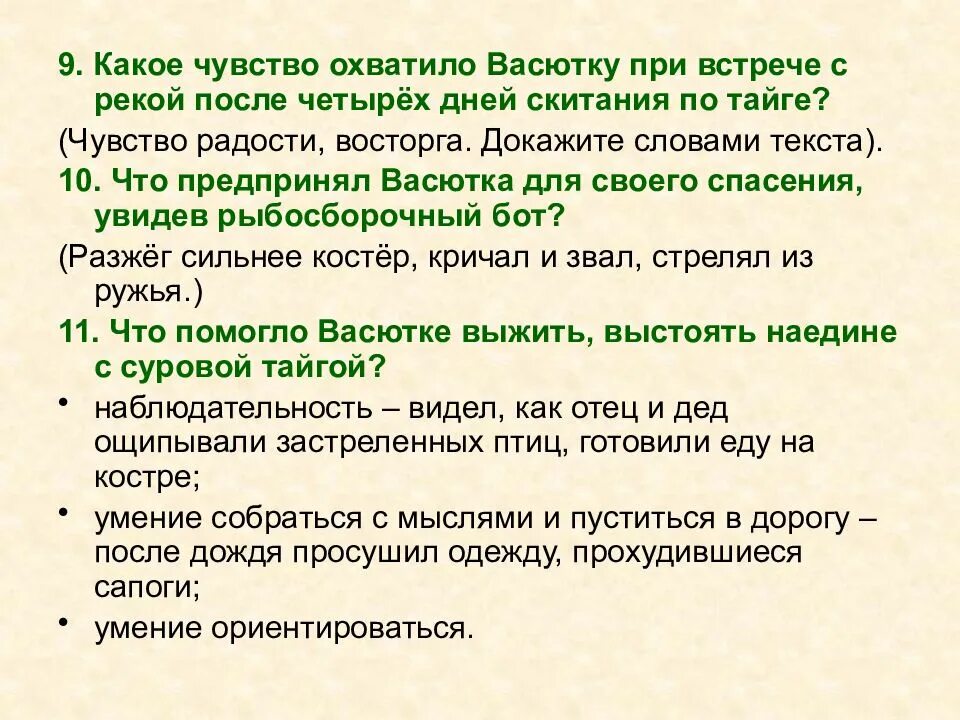 9. Какое чувство охватило Васютку при встрече с рекой после четырёх дней скитания по тайге?

(Чувство радости, восторга. Докажите словами текста).

10. Что предпринял Васютка для своего спасения, увидев рыбосборочный бот?

(Разжёг сильнее костёр, кричал и звал, стрелял из ружья.)

11. Что помогло Васютке выжить, выстоять наедине с суровой тайгой?

• наблюдательность – видел, как отец и дед ощипывали застреленных птиц, готовили еду на костре;
• умение собраться с мыслями и пуститься в дорогу – после дождя просушил одежду, прохудившиеся сапоги;
• умение ориентироваться.